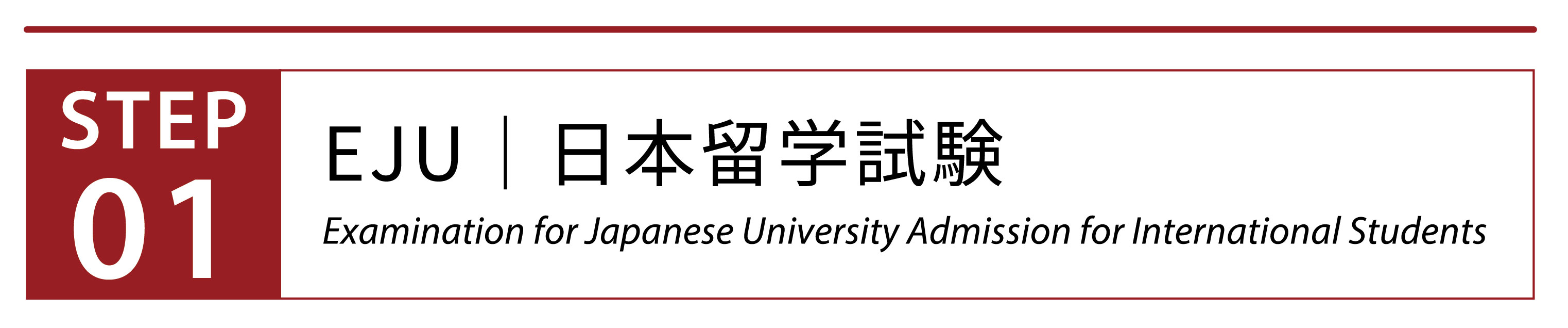 STEP
01

EJU | 日本留学試験

Examination for Japanese University Admission for International Students